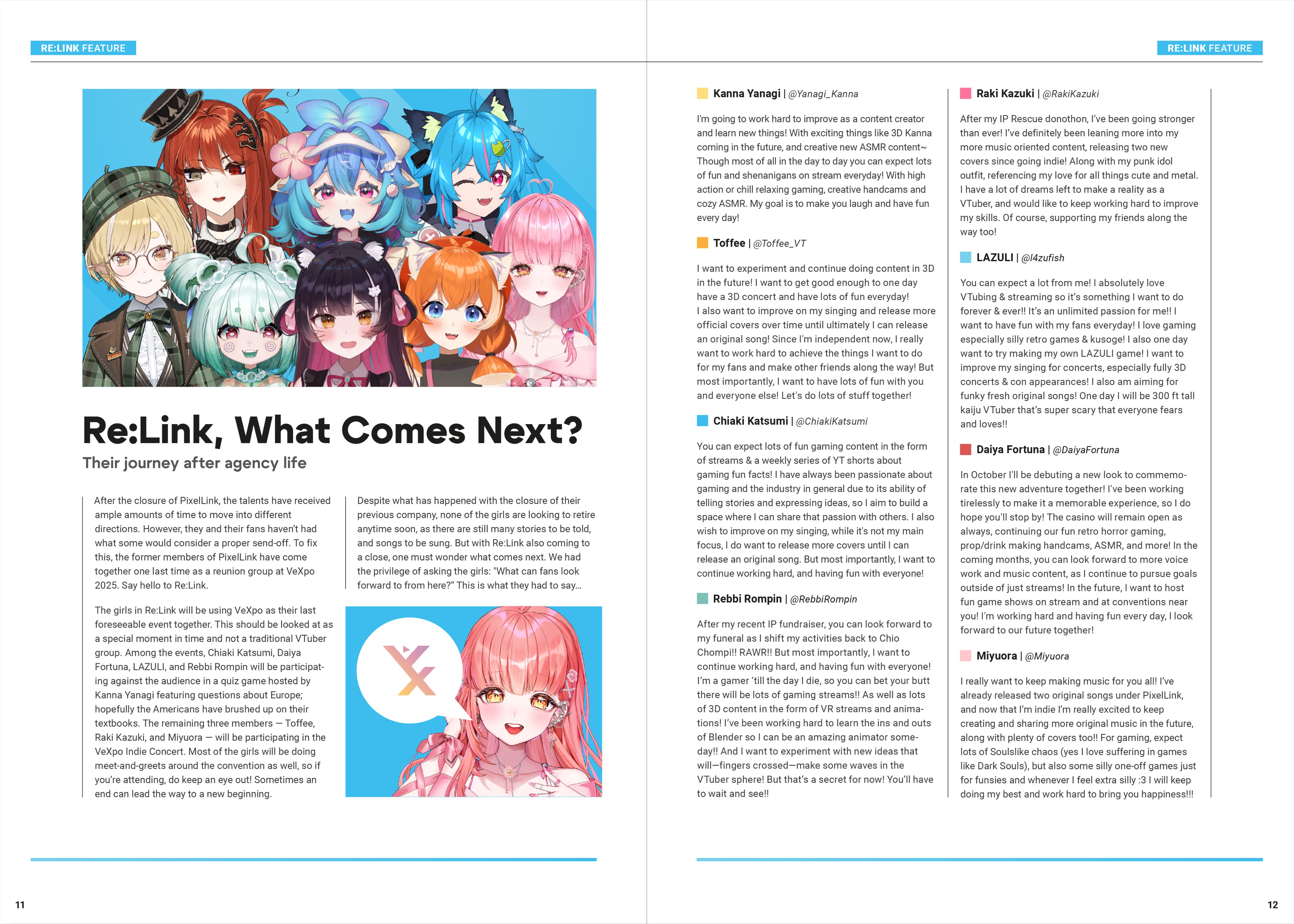 RE:LINK FEATURE

Re:Link, What Comes Next?

Their journey after agency life

After the closure of PixelLink, the talents have received ample amounts of time to move into different directions. However, they and their fans haven't had what some would consider a proper send-off. To fix this, the former members of PixelLink have come together one last time as a reunion group at VeXpo 2025. Say hello to Re:Link.

The girls in Re:Link will be using VeXpo as their last foreseeable event together. This should be looked at as a special moment in time and not a traditional VTuber group. Among the events, Chiaki Katsumi, Daiya Fortuna, LAZULI, and Rebbi Rompin will be participating against the audience in a quiz game hosted by Kanna Yanagi featuring questions about Europe; hopefully the Americans have brushed up on their textbooks. The remaining three members — Toffee, Raki Kazuki, and Miyuora — will be participating in the VeXpo Indie Concert. Most of the girls will be doing meet-and-greets around the convention as well, so if you're attending, do keep an eye out! Sometimes an end can lead the way to a new beginning.

Despite what has happened with the closure of their previous company, none of the girls are looking to retire anytime soon, as there are still many stories to be told, and songs to be sung. But with Re:Link also coming to a close, one must wonder what comes next. We had the privilege of asking the girls: "What can fans look forward to from here?" This is what they had to say...

11

RE:LINK FEATURE

Kanna Yanagi | @Yanagi_Kanna

I'm going to work hard to improve as a content creator and learn new things! With exciting things like 3D Kanna coming in the future, and creative new ASMR content~ Though most of all in the day to day you can expect lots of fun and shenanigans on stream everyday! With high action or chill relaxing gaming, creative handcams and cozy ASMR. My goal is to make you laugh and have fun every day!

Toffee | @Toffee_VT

I want to experiment and continue doing content in 3D in the future! I want to get good enough to one day have a 3D concert and have lots of fun everyday! I also want to improve on my singing and release more official covers over time until ultimately I can release an original song! Since I'm independent now, I really want to work hard to achieve the things I want to do for my fans and make other friends along the way! But most importantly, I want to have lots of fun with you and everyone else! Let's do lots of stuff together!

Chiaki Katsumi | @ChiakiKatsumi

You can expect lots of fun gaming content in the form of streams & a weekly series of YT shorts about gaming fun facts! I have always been passionate about gaming and the industry in general due to its ability of telling stories and expressing ideas, so I aim to build a space where I can share that passion with others. I also wish to improve on my singing, while it's not my main focus, I do want to release more covers until I can release an original song. But most importantly, I want to continue working hard, and having fun with everyone!

Rebbi Rompin | @RebbiRompin

After my recent IP fundraiser, you can look forward to my funeral as I shift my activities back to Chio Chompi!! RAWR!! But most importantly, I want to continue working hard, and having fun with everyone! I'm a gamer 'till the day I die, so you can bet your butt there will be lots of gaming streams!! As well as lots of 3D content in the form of VR streams and animations! I've been working hard to learn the ins and outs of Blender so I can be an amazing animator someday!! And I want to experiment with new ideas that will—fingers crossed—make some waves in the VTuber sphere! But that's a secret for now! You'll have to wait and see!!

Raki Kazuki | @RakiKazuki

After my IP Rescue donothon, I've been going stronger than ever! I've definitely been leaning more into my more music oriented content, releasing two new covers since going indie! Along with my punk idol outfit, referencing my love for all things cute and metal. I have a lot of dreams left to make a reality as a VTuber, and would like to keep working hard to improve my skills. Of course, supporting my friends along the way too!

LAZULI | @l4zufish

You can expect a lot from me! I absolutely love VTubing & streaming so it's something I want to do forever & ever!! It's an unlimited passion for me!! I want to have fun with my fans everyday! I love gaming especially silly retro games & kusoge! I also one day want to try making my own LAZULI game! I want to improve my singing for concerts, especially fully 3D concerts & con appearances! I also am aiming for funky fresh original songs! One day I will be 300 ft tall kaiju VTuber that's super scary that everyone fears and loves!!

Daiya Fortuna | @DaiyaFortuna

In October I'll be debuting a new look to commemorate this new adventure together! I've been working tirelessly to make it a memorable experience, so I do hope you'll stop by! The casino will remain open as always, continuing our fun retro horror gaming, prop/drink making handcams, ASMR, and more! In the coming months, you can look forward to more voice work and music content, as I continue to pursue goals outside of just streams! In the future, I want to host fun game shows on stream and at conventions near you! I'm working hard and having fun every day, I look forward to our future together!

Miyuora | @Miyuora

I really want to keep making music for you all! I've already released two original songs under PixelLink, and now that I'm indie I'm really excited to keep creating and sharing more original music in the future, along with plenty of covers too!! For gaming, expect lots of Soulslike chaos (yes I love suffering in games like Dark Souls), but also some silly one-off games just for funsies and whenever I feel extra silly :3 I will keep doing my best and work hard to bring you happiness!!!

12